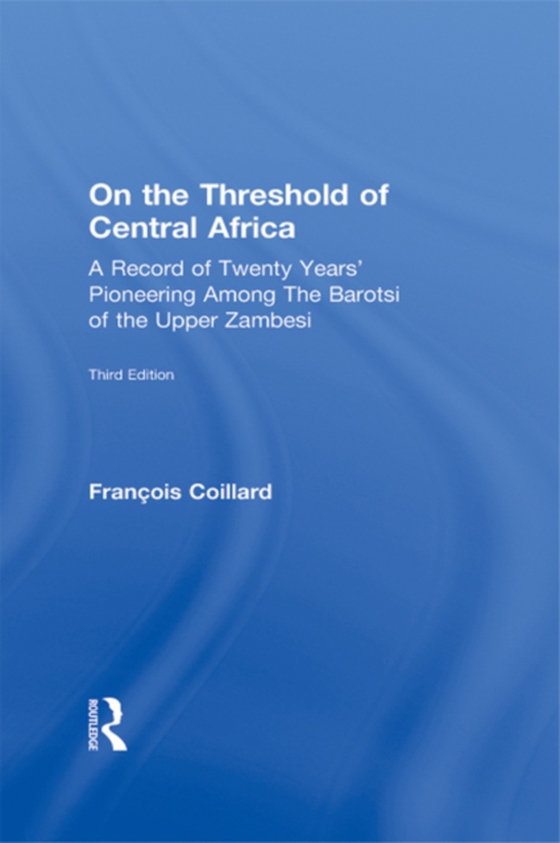 On the Threshold of Central Africa

A Record of Twenty Years' Pioneering Among The Barotsi of the Upper Zambesi

Third Edition

François Coillard

ROUTLEDGE